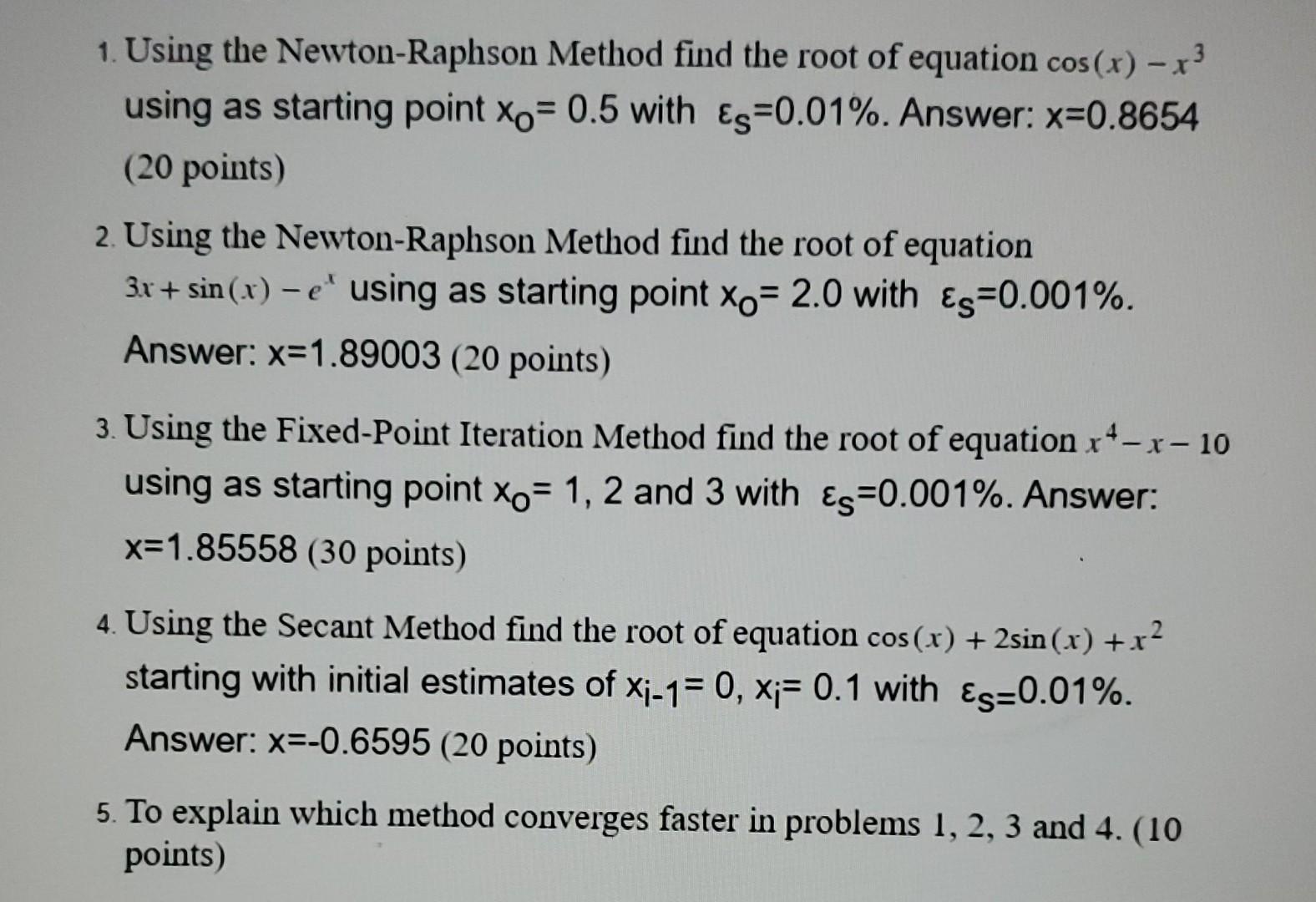 1. Using the Newton-Raphson Method find the root of equation $\cos(x) - x^3$ using as starting point $x_o$= 0.5 with $\varepsilon_s$=0.01%. Answer: x=0.8654 (20 points)

2. Using the Newton-Raphson Method find the root of equation $3x + \sin(x) - e^x$ using as starting point $x_o$= 2.0 with $\varepsilon_s$=0.001%. Answer: x=1.89003 (20 points)

3. Using the Fixed-Point Iteration Method find the root of equation $x^4 - x - 10$ using as starting point $x_o$= 1, 2 and 3 with $\varepsilon_s$=0.001%. Answer: x=1.85558 (30 points)

4. Using the Secant Method find the root of equation $\cos(x) + 2\sin(x) + x^2$ starting with initial estimates of $x_{i-1}$= 0, $x_i$= 0.1 with $\varepsilon_s$=0.01%. Answer: x=-0.6595 (20 points)

5. To explain which method converges faster in problems 1, 2, 3 and 4. (10 points)